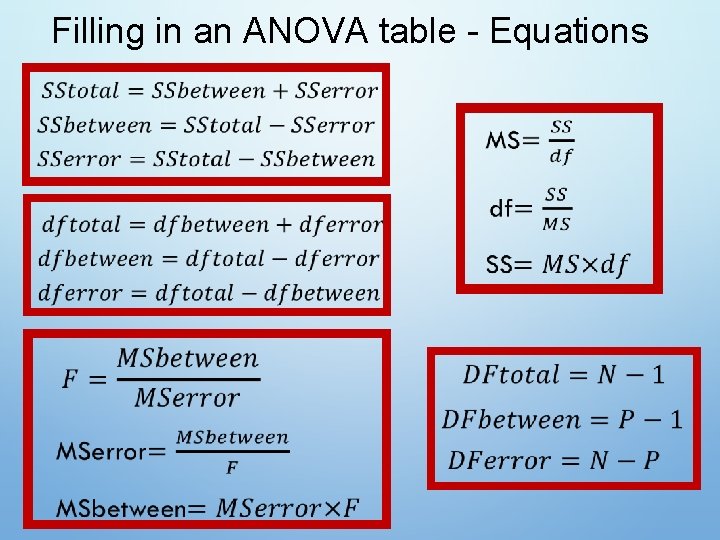 Filling in an ANOVA table - Equations

$SStotal = SSbetween + SSerror$
$SSbetween = SStotal - SSerror$
$SSerror = SStotal - SSbetween$

$dftotal = dfbetween + dferror$
$dfbetween = dftotal - dferror$
$dferror = dftotal - dfbetween$

$F = \frac{MSbetween}{MSerror}$

MSerror= $\frac{MSbetween}{F}$

MSbetween= $MSerror \times F$

MS= $\frac{SS}{df}$

df= $\frac{SS}{MS}$

SS= $MS \times df$

$DFtotal = N - 1$
$DFbetween = P - 1$
$DFerror = N - P$